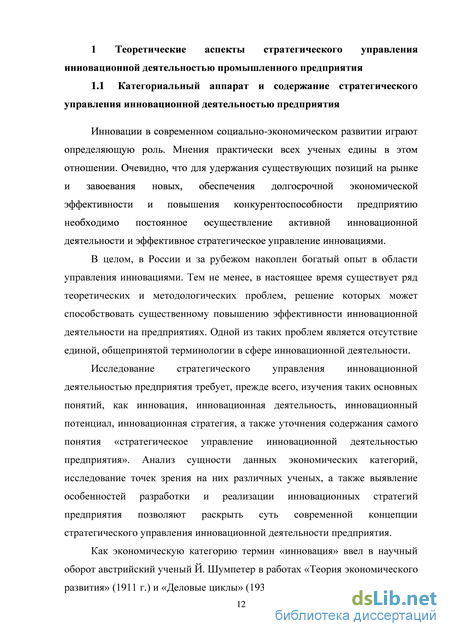 1 Теоретические аспекты стратегического управления инновационной деятельностью промышленного предприятия

1.1 Категориальный аппарат и содержание стратегического управления инновационной деятельностью предприятия

Инновации в современном социально-экономическом развитии играют определяющую роль. Мнения практически всех ученых едины в этом отношении. Очевидно, что для удержания существующих позиций на рынке и завоевания новых, обеспечения долгосрочной экономической эффективности и повышения конкурентоспособности предприятию необходимо постоянное осуществление активной инновационной деятельности и эффективное стратегическое управление инновациями.

В целом, в России и за рубежом накоплен богатый опыт в области управления инновациями. Тем не менее, в настоящее время существует ряд теоретических и методологических проблем, решение которых может способствовать существенному повышению эффективности инновационной деятельности на предприятиях. Одной из таких проблем является отсутствие единой, общепринятой терминологии в сфере инновационной деятельности.

Исследование стратегического управления инновационной деятельностью предприятия требует, прежде всего, изучения таких основных понятий, как инновация, инновационная деятельность, инновационный потенциал, инновационная стратегия, а также уточнения содержания самого понятия «стратегическое управление инновационной деятельностью предприятия». Анализ сущности данных экономических категорий, исследование точек зрения на них различных ученых, а также выявление особенностей разработки и реализации инновационных стратегий предприятия позволяют раскрыть суть современной концепции стратегического управления инновационной деятельности предприятия.

Как экономическую категорию термин «инновация» ввел в научный оборот австрийский ученый Й. Шумпетер в работах «Теория экономического развития» (1911 г.) и «Деловые циклы» (193

12

dsLib.net
библиотека диссертаций